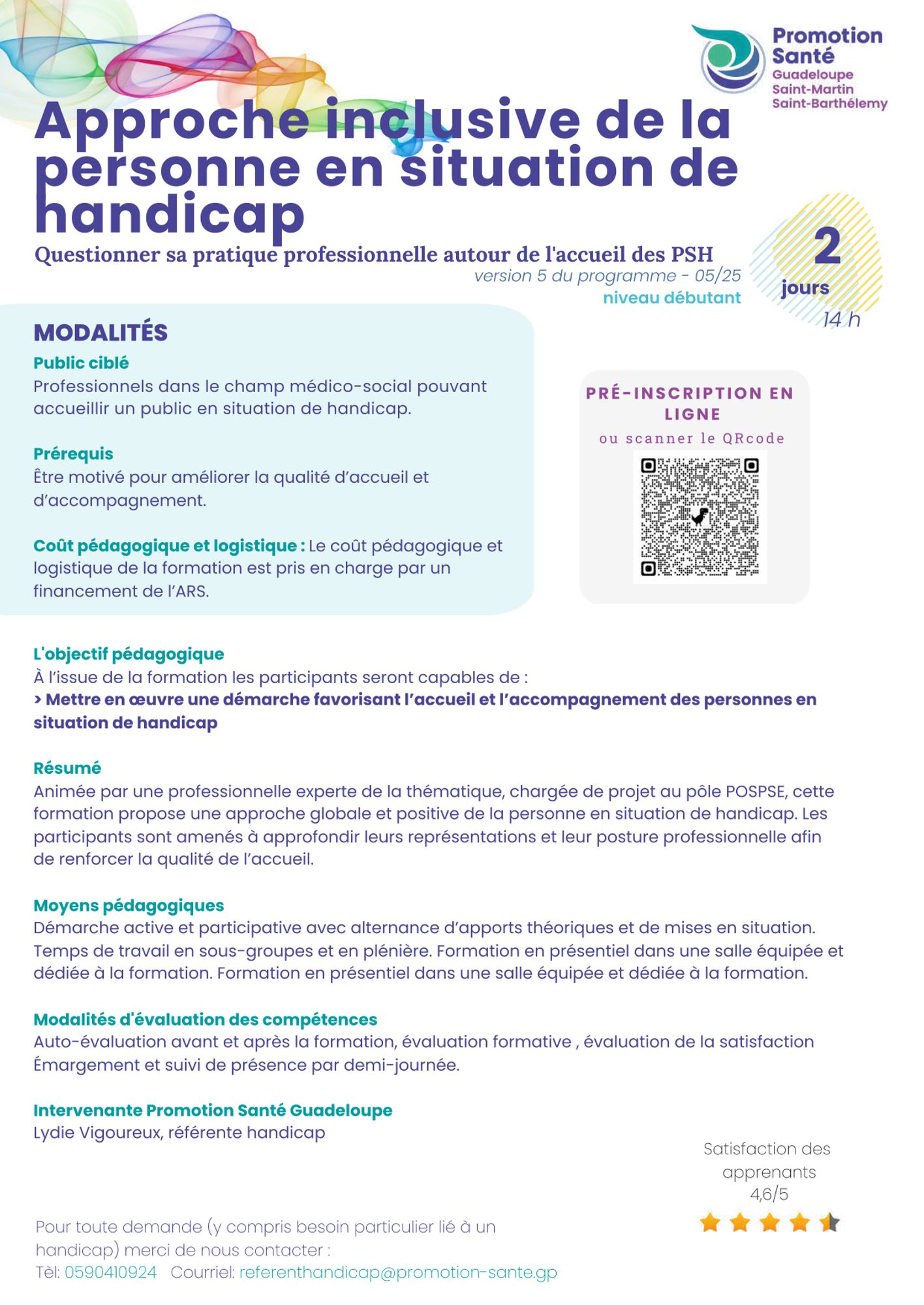 Promotion Santé
Guadeloupe
Saint-Martin
Saint-Barthélemy

Approche inclusive de la personne en situation de handicap

Questionner sa pratique professionnelle autour de l'accueil des PSH

version 5 du programme - 05/25
niveau débutant

2 jours
14 h

MODALITÉS

Public ciblé
Professionnels dans le champ médico-social pouvant accueillir un public en situation de handicap.

Prérequis
Être motivé pour améliorer la qualité d'accueil et d'accompagnement.

Coût pédagogique et logistique : Le coût pédagogique et logistique de la formation est pris en charge par un financement de l'ARS.

PRÉ-INSCRIPTION EN LIGNE
ou scanner le QRcode

L'objectif pédagogique
À l'issue de la formation les participants seront capables de :
> Mettre en œuvre une démarche favorisant l'accueil et l'accompagnement des personnes en situation de handicap

Résumé
Animée par une professionnelle experte de la thématique, chargée de projet au pôle POSPSE, cette formation propose une approche globale et positive de la personne en situation de handicap. Les participants sont amenés à approfondir leurs représentations et leur posture professionnelle afin de renforcer la qualité de l'accueil.

Moyens pédagogiques
Démarche active et participative avec alternance d'apports théoriques et de mises en situation. Temps de travail en sous-groupes et en plénière. Formation en présentiel dans une salle équipée et dédiée à la formation. Formation en présentiel dans une salle équipée et dédiée à la formation.

Modalités d'évaluation des compétences
Auto-évaluation avant et après la formation, évaluation formative , évaluation de la satisfaction
Émargement et suivi de présence par demi-journée.

Intervenante Promotion Santé Guadeloupe
Lydie Vigoureux, référente handicap

Satisfaction des apprenants
4,6/5

Pour toute demande (y compris besoin particulier lié à un handicap) merci de nous contacter :
Tèl: 0590410924 Courriel: referenthandicap@promotion-sante.gp